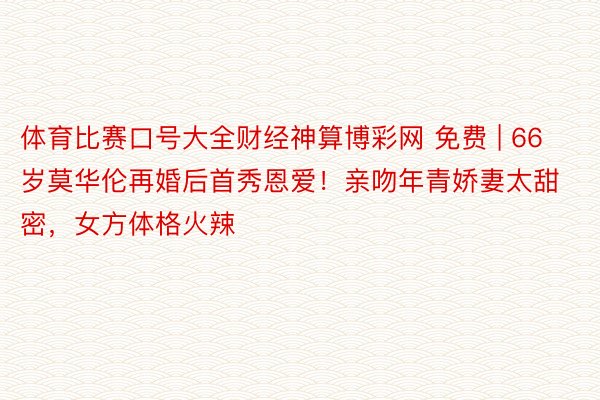 体育比赛口号大全财经神算博彩网 免费 | 66岁莫华伦再婚后首秀恩爱！亲吻年青娇妻太甜密，女方体格火辣